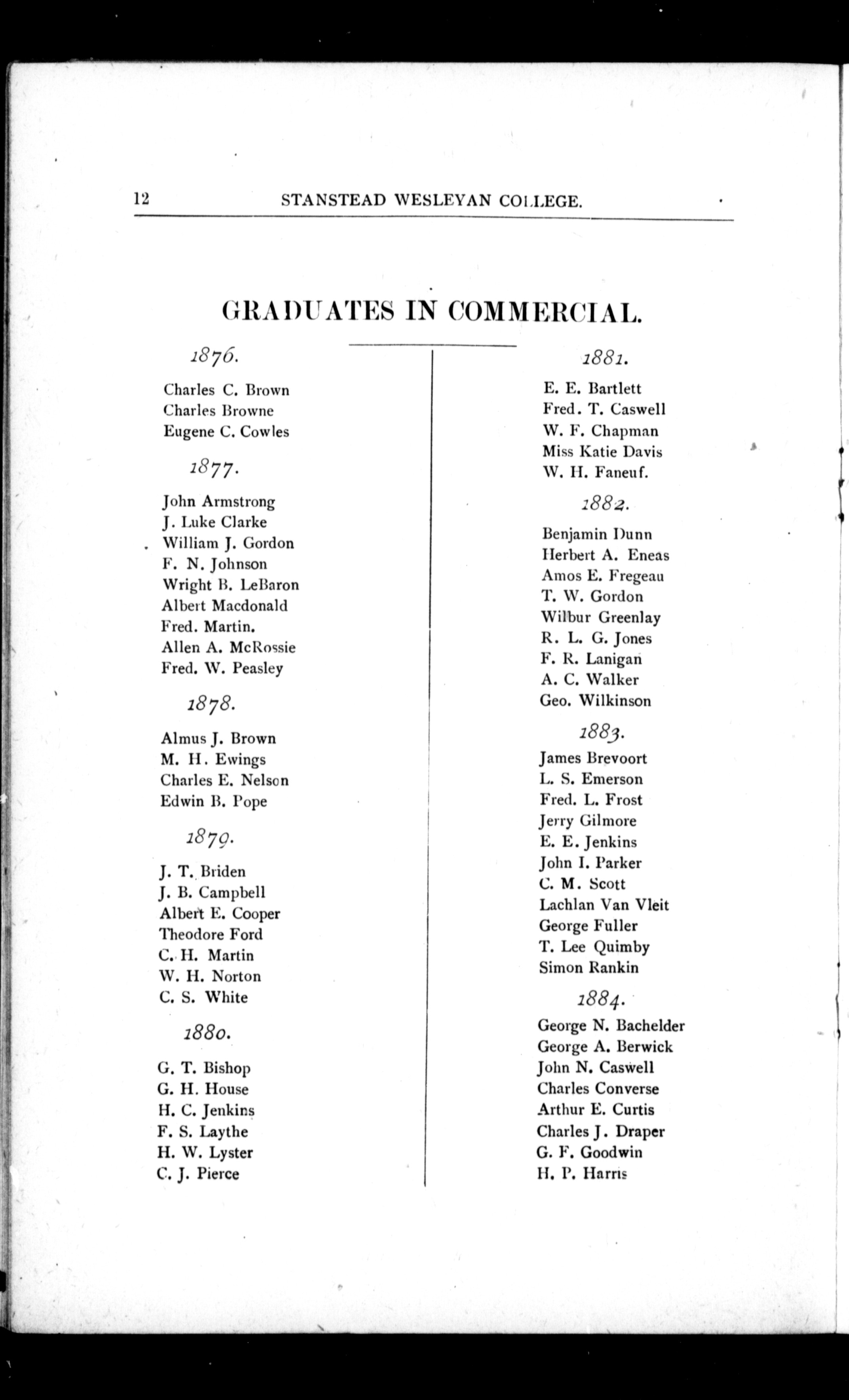 12 STANSTEAD WESLEYAN COLLEGE.

GRADUATES IN COMMERCIAL.

1876.

Charles C. Brown
Charles Browne
Eugene C. Cowles

1877.

John Armstrong
J. Luke Clarke
William J. Gordon
F. N. Johnson
Wright B. LeBaron
Albert Macdonald
Fred. Martin.
Allen A. McRossie
Fred. W. Peasley

1878.

Almus J. Brown
M. H. Ewings
Charles E. Nelson
Edwin B. Pope

1879.

J. T. Briden
J. B. Campbell
Albert E. Cooper
Theodore Ford
C. H. Martin
W. H. Norton
C. S. White

1880.

G. T. Bishop
G. H. House
H. C. Jenkins
F. S. Laythe
H. W. Lyster
C. J. Pierce

1881.

E. E. Bartlett
Fred. T. Caswell
W. F. Chapman
Miss Katie Davis
W. H. Faneuf.

1882.

Benjamin Dunn
Herbert A. Eneas
Amos E. Fregeau
T. W. Gordon
Wilbur Greenlay
R. L. G. Jones
F. R. Lanigan
A. C. Walker
Geo. Wilkinson

1883.

James Brevoort
L. S. Emerson
Fred. L. Frost
Jerry Gilmore
E. E. Jenkins
John I. Parker
C. M. Scott
Lachlan Van Vleit
George Fuller
T. Lee Quimby
Simon Rankin

1884.

George N. Bachelder
George A. Berwick
John N. Caswell
Charles Converse
Arthur E. Curtis
Charles J. Draper
G. F. Goodwin
H. P. Harris